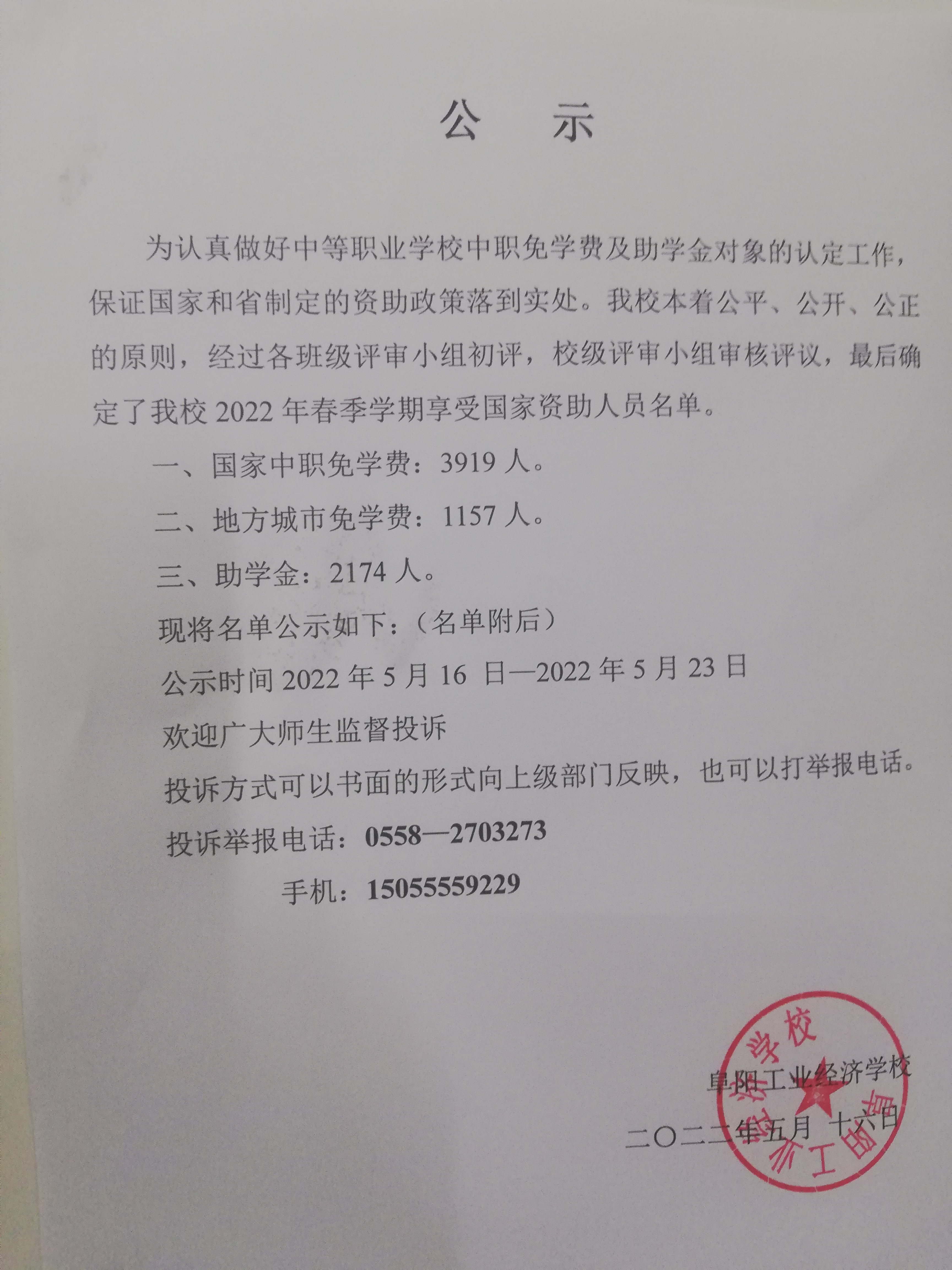 公　示

为认真做好中等职业学校中职免学费及助学金对象的认定工作，保证国家和省制定的资助政策落到实处。我校本着公平、公开、公正的原则，经过各班级评审小组初评，校级评审小组审核评议，最后确定了我校 2022 年春季学期享受国家资助人员名单。

一、国家中职免学费：3919 人。

二、地方城市免学费：1157 人。

三、助学金：2174 人。

现将名单公示如下：（名单附后）

公示时间 2022 年 5 月 16 日—2022 年 5 月 23 日

欢迎广大师生监督投诉

投诉方式可以书面的形式向上级部门反映，也可以打举报电话。

投诉举报电话：0558—2703273

手机：15055559229

阜阳工业经济学校

二〇二二年五月 十六日

阜阳工业经济学校